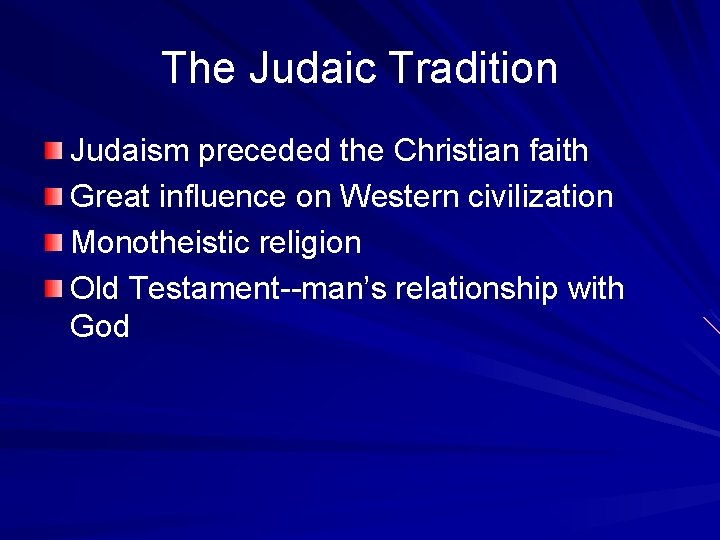 The Judaic Tradition

Judaism preceded the Christian faith

Great influence on Western civilization

Monotheistic religion

Old Testament--man’s relationship with God